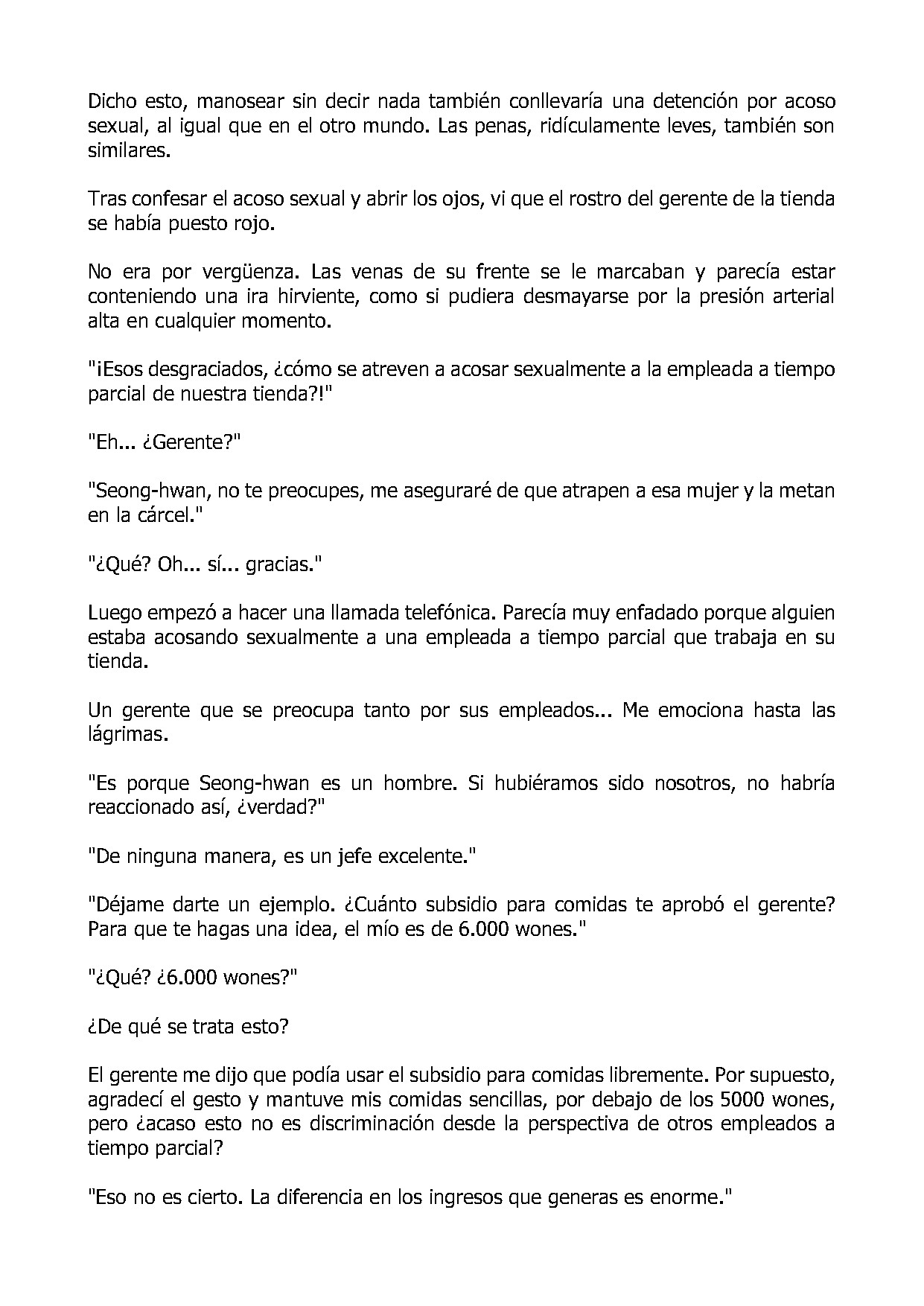 Dicho esto, manosear sin decir nada también conllevaría una detención por acoso sexual, al igual que en el otro mundo. Las penas, ridículamente leves, también son similares.

Tras confesar el acoso sexual y abrir los ojos, vi que el rostro del gerente de la tienda se había puesto rojo.

No era por vergüenza. Las venas de su frente se le marcaban y parecía estar conteniendo una ira hirviente, como si pudiera desmayarse por la presión arterial alta en cualquier momento.

"¡Esos desgraciados, ¿cómo se atreven a acosar sexualmente a la empleada a tiempo parcial de nuestra tienda?!"

"Eh... ¿Gerente?"

"Seong-hwan, no te preocupes, me aseguraré de que atrapen a esa mujer y la metan en la cárcel."

"¿Qué? Oh... sí... gracias."

Luego empezó a hacer una llamada telefónica. Parecía muy enfadado porque alguien estaba acosando sexualmente a una empleada a tiempo parcial que trabaja en su tienda.

Un gerente que se preocupa tanto por sus empleados... Me emociona hasta las lágrimas.

"Es porque Seong-hwan es un hombre. Si hubiéramos sido nosotros, no habría reaccionado así, ¿verdad?"

"De ninguna manera, es un jefe excelente."

"Déjame darte un ejemplo. ¿Cuánto subsidio para comidas te aprobó el gerente? Para que te hagas una idea, el mío es de 6.000 wones."

"¿Qué? ¿6.000 wones?"

¿De qué se trata esto?

El gerente me dijo que podía usar el subsidio para comidas libremente. Por supuesto, agradecí el gesto y mantuve mis comidas sencillas, por debajo de los 5000 wones, pero ¿acaso esto no es discriminación desde la perspectiva de otros empleados a tiempo parcial?

"Eso no es cierto. La diferencia en los ingresos que generas es enorme."